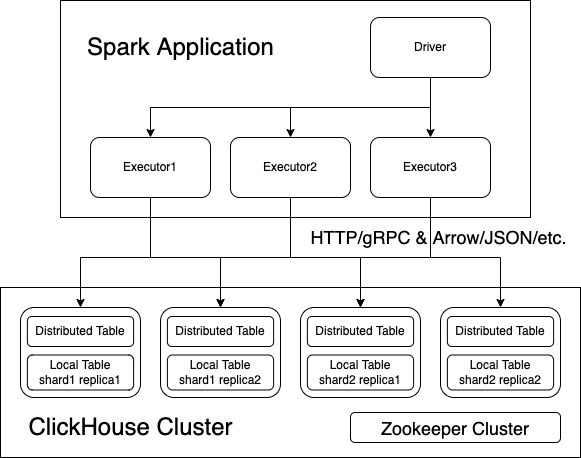 Spark Application

Driver

Executor1

Executor2

Executor3

HTTP/gRPC & Arrow/JSON/etc.

Distributed Table

Local Table
shard1 replica1

Distributed Table

Local Table
shard1 replica2

Distributed Table

Local Table
shard2 replica1

Distributed Table

Local Table
shard2 replica2

ClickHouse Cluster

Zookeeper Cluster